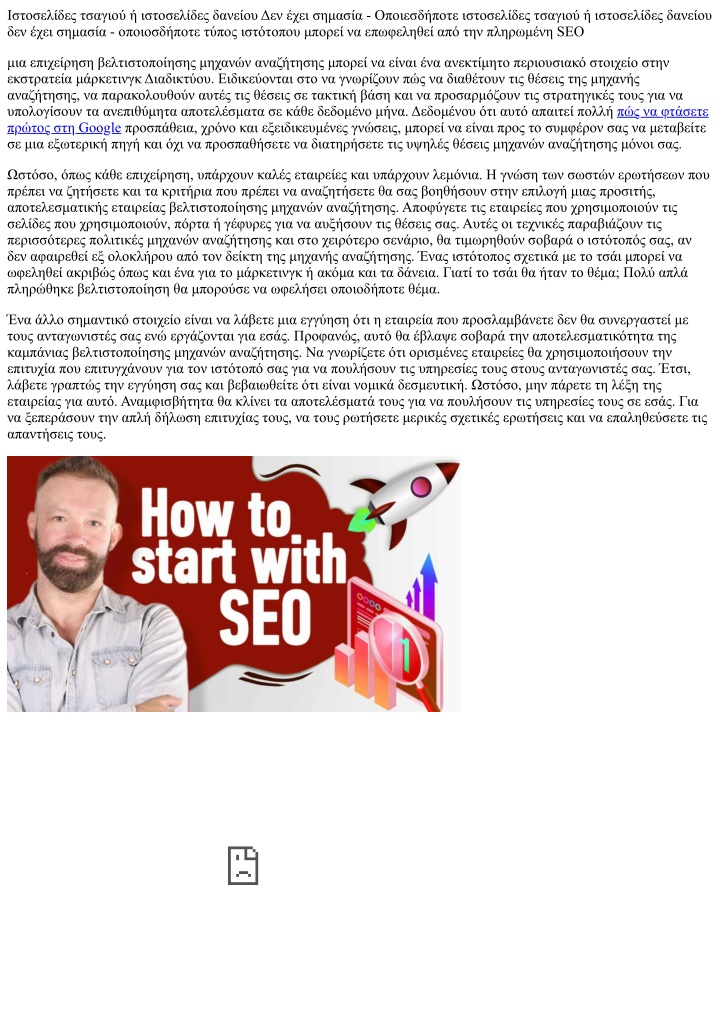 Ιστοσελίδες τσαγιού ή ιστοσελίδες δανείου Δεν έχει σημασία - Οποιεσδήποτε ιστοσελίδες τσαγιού ή ιστοσελίδες δανείου δεν έχει σημασία - οποιοσδήποτε τύπος ιστότοπου μπορεί να επωφεληθεί από την πληρωμένη SEO

μια επιχείρηση βελτιστοποίησης μηχανών αναζήτησης μπορεί να είναι ένα ανεκτίμητο περιουσιακό στοιχείο στην εκστρατεία μάρκετινγκ Διαδικτύου. Ειδικεύονται στο να γνωρίζουν πώς να διαθέτουν τις θέσεις της μηχανής αναζήτησης, να παρακολουθούν αυτές τις θέσεις σε τακτική βάση και να προσαρμόζουν τις στρατηγικές τους για να υπολογίσουν τα ανεπιθύμητα αποτελέσματα σε κάθε δεδομένο μήνα. Δεδομένου ότι αυτό απαιτεί πολλή πώς να φτάσετε πρώτος στη Google προσπάθεια, χρόνο και εξειδικευμένες γνώσεις, μπορεί να είναι προς το συμφέρον σας να μεταβείτε σε μια εξωτερική πηγή και όχι να προσπαθήσετε να διατηρήσετε τις υψηλές θέσεις μηχανών αναζήτησης μόνοι σας.

Ωστόσο, όπως κάθε επιχείρηση, υπάρχουν καλές εταιρείες και υπάρχουν λεμόνια. Η γνώση των σωστών ερωτήσεων που πρέπει να ζητήσετε και τα κριτήρια που πρέπει να αναζητήσετε θα σας βοηθήσουν στην επιλογή μιας προσιτής, αποτελεσματικής εταιρείας βελτιστοποίησης μηχανών αναζήτησης. Αποφύγετε τις εταιρείες που χρησιμοποιούν τις σελίδες που χρησιμοποιούν, πόρτα ή γέφυρες για να αυξήσουν τις θέσεις σας. Αυτές οι τεχνικές παραβιάζουν τις περισσότερες πολιτικές μηχανών αναζήτησης και στο χειρότερο σενάριο, θα τιμωρηθούν σοβαρά ο ιστότοπός σας, αν δεν αφαιρεθεί εξ ολοκλήρου από τον δείκτη της μηχανής αναζήτησης. Ένας ιστότοπος σχετικά με το τσάι μπορεί να ωφεληθεί ακριβώς όπως και ένα για το μάρκετινγκ ή ακόμα και τα δάνεια. Γιατί το τσάι θα ήταν το θέμα; Πολύ απλά πληρώθηκε βελτιστοποίηση θα μπορούσε να ωφελήσει οποιοδήποτε θέμα.

Ένα άλλο σημαντικό στοιχείο είναι να λάβετε μια εγγύηση ότι η εταιρεία που προσλαμβάνετε δεν θα συνεργαστεί με τους ανταγωνιστές σας ενώ εργάζονται για εσάς. Προφανώς, αυτό θα έβλαψε σοβαρά την αποτελεσματικότητα της καμπάνιας βελτιστοποίησης μηχανών αναζήτησης. Να γνωρίζετε ότι ορισμένες εταιρείες θα χρησιμοποιήσουν την επιτυχία που επιτυγχάνουν για τον ιστότοπό σας για να πουλήσουν τις υπηρεσίες τους στους ανταγωνιστές σας. Έτσι, λάβετε γραπτώς την εγγύηση σας και βεβαιωθείτε ότι είναι νομικά δεσμευτική. Ωστόσο, μην πάρετε τη λέξη της εταιρείας για αυτό. Αναμφισβήτητα θα κλίνει τα αποτελέσματά τους για να πουλήσουν τις υπηρεσίες τους σε εσάς. Για να ξεπεράσουν την απλή δήλωση επιτυχίας τους, να τους ρωτήσετε μερικές σχετικές ερωτήσεις και να επαληθεύσετε τις απαντήσεις τους.

How to start with SEO